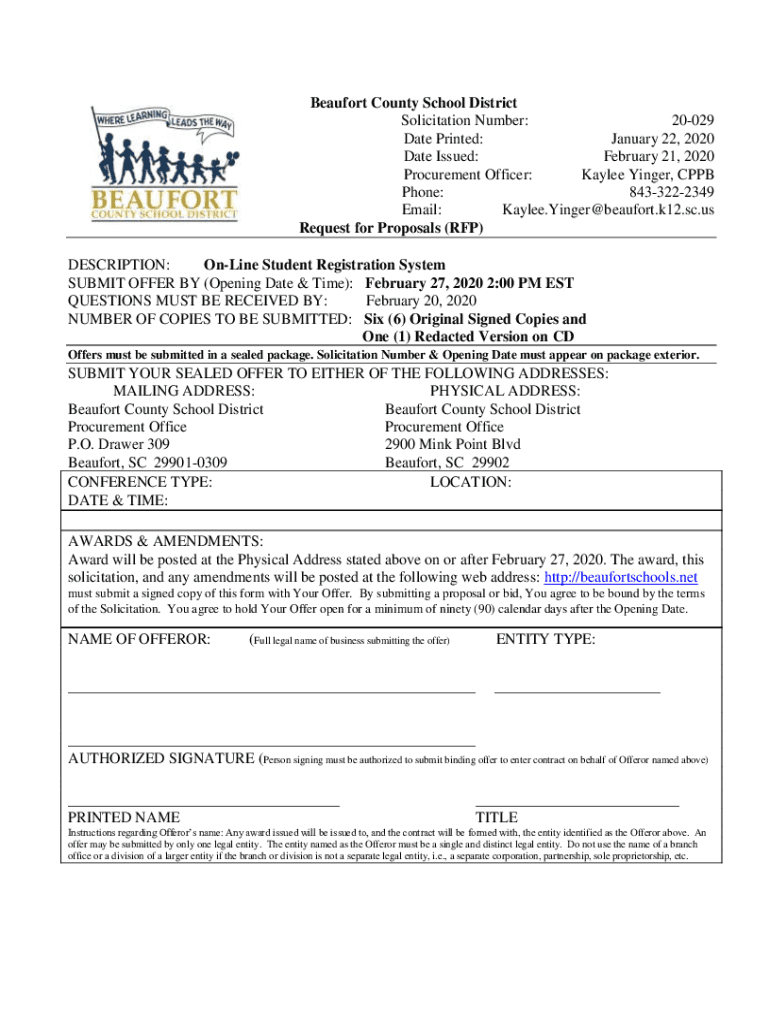 WHERE LEARNING LEADS THE WAY
BEAUFORT
COUNTY SCHOOL DISTRICT

Beaufort County School District
Solicitation Number: 20-029
Date Printed: January 22, 2020
Date Issued: February 21, 2020
Procurement Officer: Kaylee Yinger, CPPB
Phone: 843-322-2349
Email: Kaylee.Yinger@beaufort.k12.sc.us
Request for Proposals (RFP)

DESCRIPTION: On-Line Student Registration System
SUBMIT OFFER BY (Opening Date & Time): February 27, 2020 2:00 PM EST
QUESTIONS MUST BE RECEIVED BY: February 20, 2020
NUMBER OF COPIES TO BE SUBMITTED: Six (6) Original Signed Copies and One (1) Redacted Version on CD

Offers must be submitted in a sealed package. Solicitation Number & Opening Date must appear on package exterior.

SUBMIT YOUR SEALED OFFER TO EITHER OF THE FOLLOWING ADDRESSES:

MAILING ADDRESS:
Beaufort County School District
Procurement Office
P.O. Drawer 309
Beaufort, SC 29901-0309

PHYSICAL ADDRESS:
Beaufort County School District
Procurement Office
2900 Mink Point Blvd
Beaufort, SC 29902

CONFERENCE TYPE:
DATE & TIME:
LOCATION:

AWARDS & AMENDMENTS:
Award will be posted at the Physical Address stated above on or after February 27, 2020. The award, this solicitation, and any amendments will be posted at the following web address: http://beaufortschools.net
must submit a signed copy of this form with Your Offer. By submitting a proposal or bid, You agree to be bound by the terms of the Solicitation. You agree to hold Your Offer open for a minimum of ninety (90) calendar days after the Opening Date.

NAME OF OFFEROR: (Full legal name of business submitting the offer) ENTITY TYPE:

AUTHORIZED SIGNATURE (Person signing must be authorized to submit binding offer to enter contract on behalf of Offeror named above)

PRINTED NAME TITLE

Instructions regarding Offeror's name: Any award issued will be issued to, and the contract will be formed with, the entity identified as the Offeror above. An offer may be submitted by only one legal entity. The entity named as the Offeror must be a single and distinct legal entity. Do not use the name of a branch office or a division of a larger entity if the branch or division is not a separate legal entity, i.e., a separate corporation, partnership, sole proprietorship, etc.